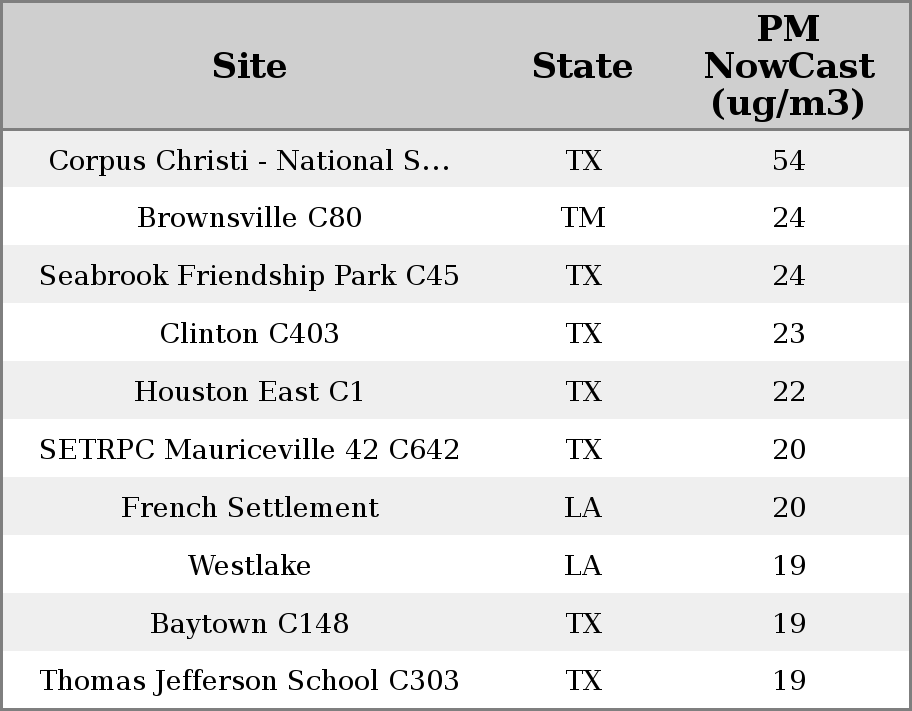 | Site | State | PM NowCast (ug/m3) |
|---|---|---|
| Corpus Christi - National S... | TX | 54 |
| Brownsville C80 | TM | 24 |
| Seabrook Friendship Park C45 | TX | 24 |
| Clinton C403 | TX | 23 |
| Houston East C1 | TX | 22 |
| SETRPC Mauriceville 42 C642 | TX | 20 |
| French Settlement | LA | 20 |
| Westlake | LA | 19 |
| Baytown C148 | TX | 19 |
| Thomas Jefferson School C303 | TX | 19 |